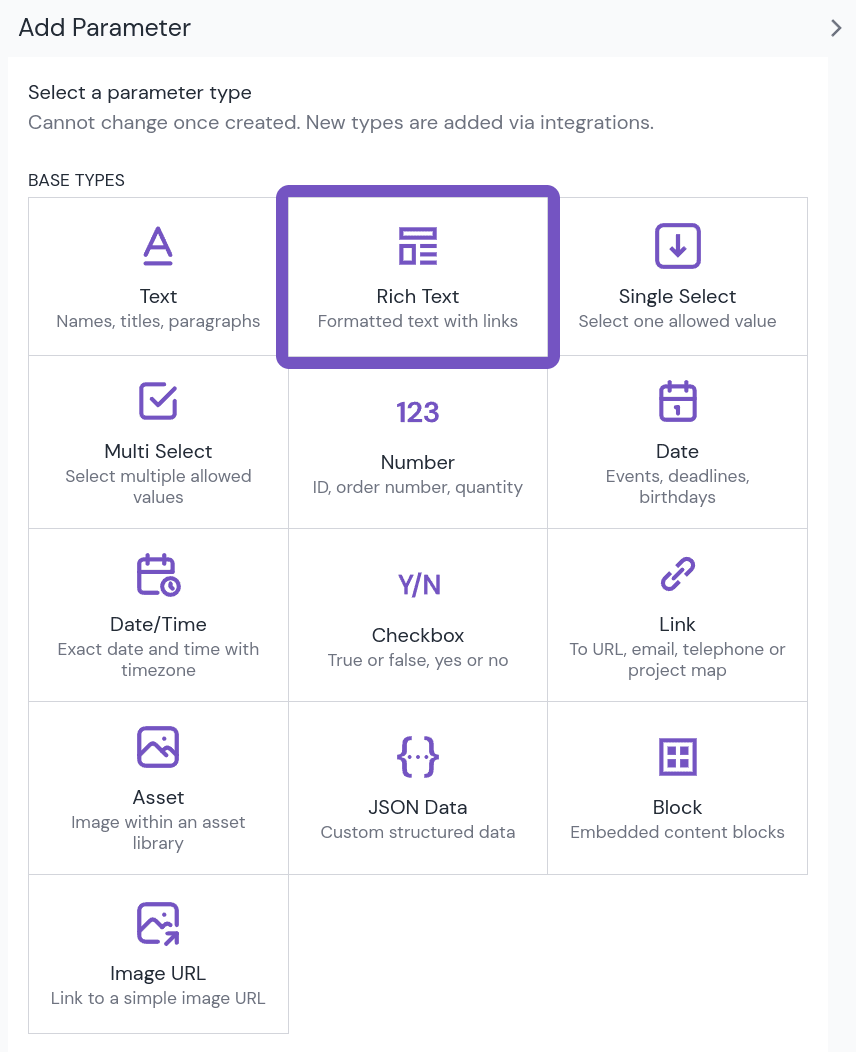 Add Parameter

Select a parameter type
Cannot change once created. New types are added via integrations.

BASE TYPES

Text
Names, titles, paragraphs

Rich Text
Formatted text with links

Single Select
Select one allowed value

Multi Select
Select multiple allowed values

123
Number
ID, order number, quantity

Date
Events, deadlines, birthdays

Date/Time
Exact date and time with timezone

Y/N
Checkbox
True or false, yes or no

Link
To URL, email, telephone or project map

Asset
Image within an asset library

JSON Data
Custom structured data

Block
Embedded content blocks

Image URL
Link to a simple image URL